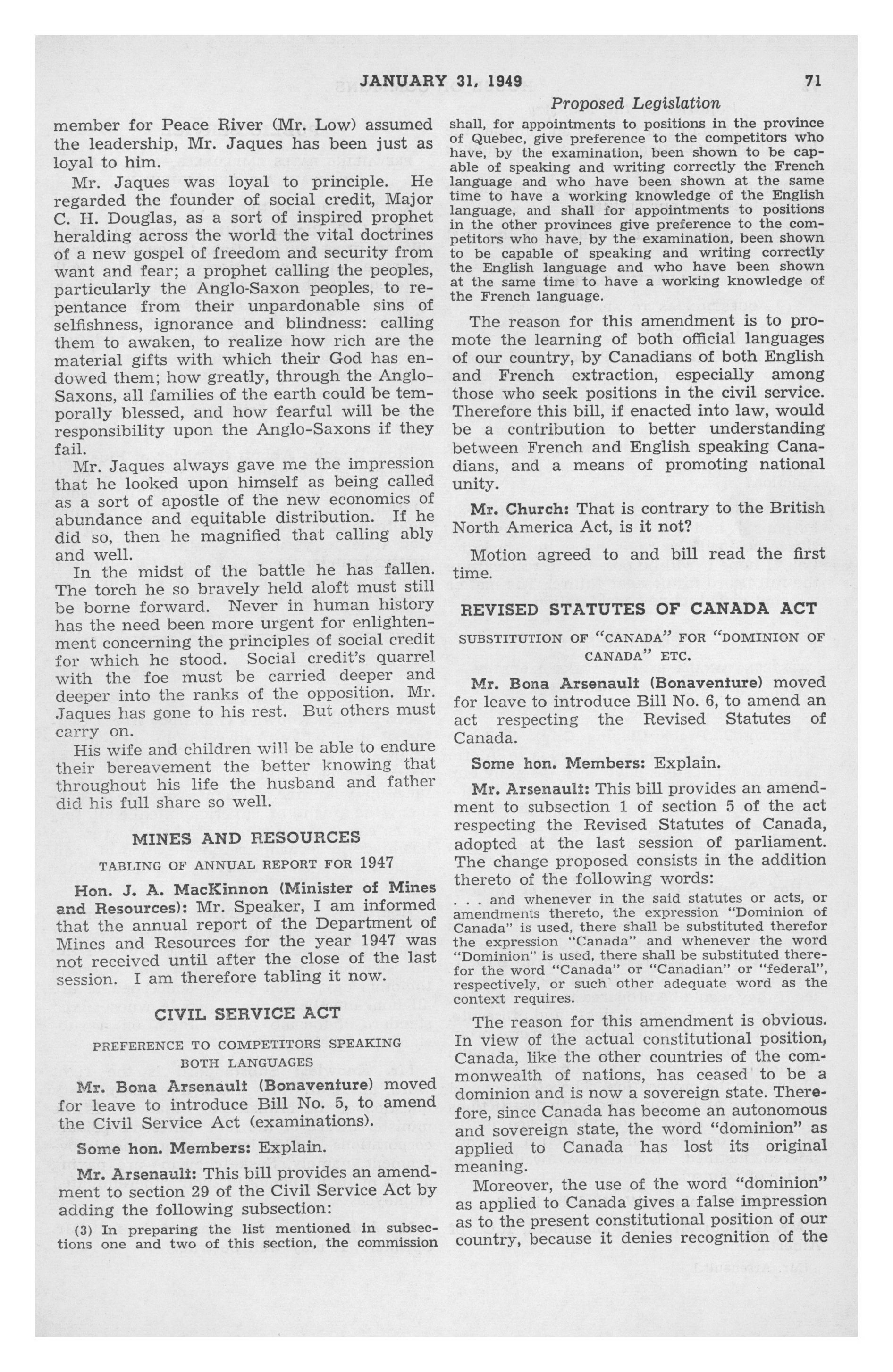 JANUARY 31, 1949

71

Proposed Legislation

member for Peace River (Mr. Low) assumed the leadership, Mr. Jaques has been just as loyal to him.

Mr. Jaques was loyal to principle. He regarded the founder of social credit, Major C. H. Douglas, as a sort of inspired prophet heralding across the world the vital doctrines of a new gospel of freedom and security from want and fear; a prophet calling the peoples, particularly the Anglo-Saxon peoples, to repentance from their unpardonable sins of selfishness, ignorance and blindness: calling them to awaken, to realize how rich are the material gifts with which their God has endowed them; how greatly, through the Anglo-Saxons, all families of the earth could be temporally blessed, and how fearful will be the responsibility upon the Anglo-Saxons if they fail.

Mr. Jaques always gave me the impression that he looked upon himself as being called as a sort of apostle of the new economics of abundance and equitable distribution. If he did so, then he magnified that calling ably and well.

In the midst of the battle he has fallen. The torch he so bravely held aloft must still be borne forward. Never in human history has the need been more urgent for enlightenment concerning the principles of social credit for which he stood. Social credit's quarrel with the foe must be carried deeper and deeper into the ranks of the opposition. Mr. Jaques has gone to his rest. But others must carry on.

His wife and children will be able to endure their bereavement the better knowing that throughout his life the husband and father did his full share so well.

MINES AND RESOURCES

TABLING OF ANNUAL REPORT FOR 1947

Hon. J. A. MacKinnon (Minister of Mines and Resources): Mr. Speaker, I am informed that the annual report of the Department of Mines and Resources for the year 1947 was not received until after the close of the last session. I am therefore tabling it now.

CIVIL SERVICE ACT

PREFERENCE TO COMPETITORS SPEAKING BOTH LANGUAGES

Mr. Bona Arsenault (Bonaventure) moved for leave to introduce Bill No. 5, to amend the Civil Service Act (examinations).

Some hon. Members: Explain.

Mr. Arsenault: This bill provides an amendment to section 29 of the Civil Service Act by adding the following subsection:

(3) In preparing the list mentioned in subsections one and two of this section, the commission shall, for appointments to positions in the province of Quebec, give preference to the competitors who have, by the examination, been shown to be capable of speaking and writing correctly the French language and who have been shown at the same time to have a working knowledge of the English language, and shall for appointments to positions in the other provinces give preference to the competitors who have, by the examination, been shown to be capable of speaking and writing correctly the English language and who have been shown at the same time to have a working knowledge of the French language.

The reason for this amendment is to promote the learning of both official languages of our country, by Canadians of both English and French extraction, especially among those who seek positions in the civil service. Therefore this bill, if enacted into law, would be a contribution to better understanding between French and English speaking Canadians, and a means of promoting national unity.

Mr. Church: That is contrary to the British North America Act, is it not?

Motion agreed to and bill read the first time.

REVISED STATUTES OF CANADA ACT

SUBSTITUTION OF "CANADA" FOR "DOMINION OF CANADA" ETC.

Mr. Bona Arsenault (Bonaventure) moved for leave to introduce Bill No. 6, to amend an act respecting the Revised Statutes of Canada.

Some hon. Members: Explain.

Mr. Arsenault: This bill provides an amendment to subsection 1 of section 5 of the act respecting the Revised Statutes of Canada, adopted at the last session of parliament. The change proposed consists in the addition thereto of the following words:

. . . and whenever in the said statutes or acts, or amendments thereto, the expression "Dominion of Canada" is used, there shall be substituted therefor the expression "Canada" and whenever the word "Dominion" is used, there shall be substituted therefor the word "Canada" or "Canadian" or "federal", respectively, or such other adequate word as the context requires.

The reason for this amendment is obvious. In view of the actual constitutional position, Canada, like the other countries of the commonwealth of nations, has ceased to be a dominion and is now a sovereign state. Therefore, since Canada has become an autonomous and sovereign state, the word "dominion" as applied to Canada has lost its original meaning.

Moreover, the use of the word "dominion" as applied to Canada gives a false impression as to the present constitutional position of our country, because it denies recognition of the